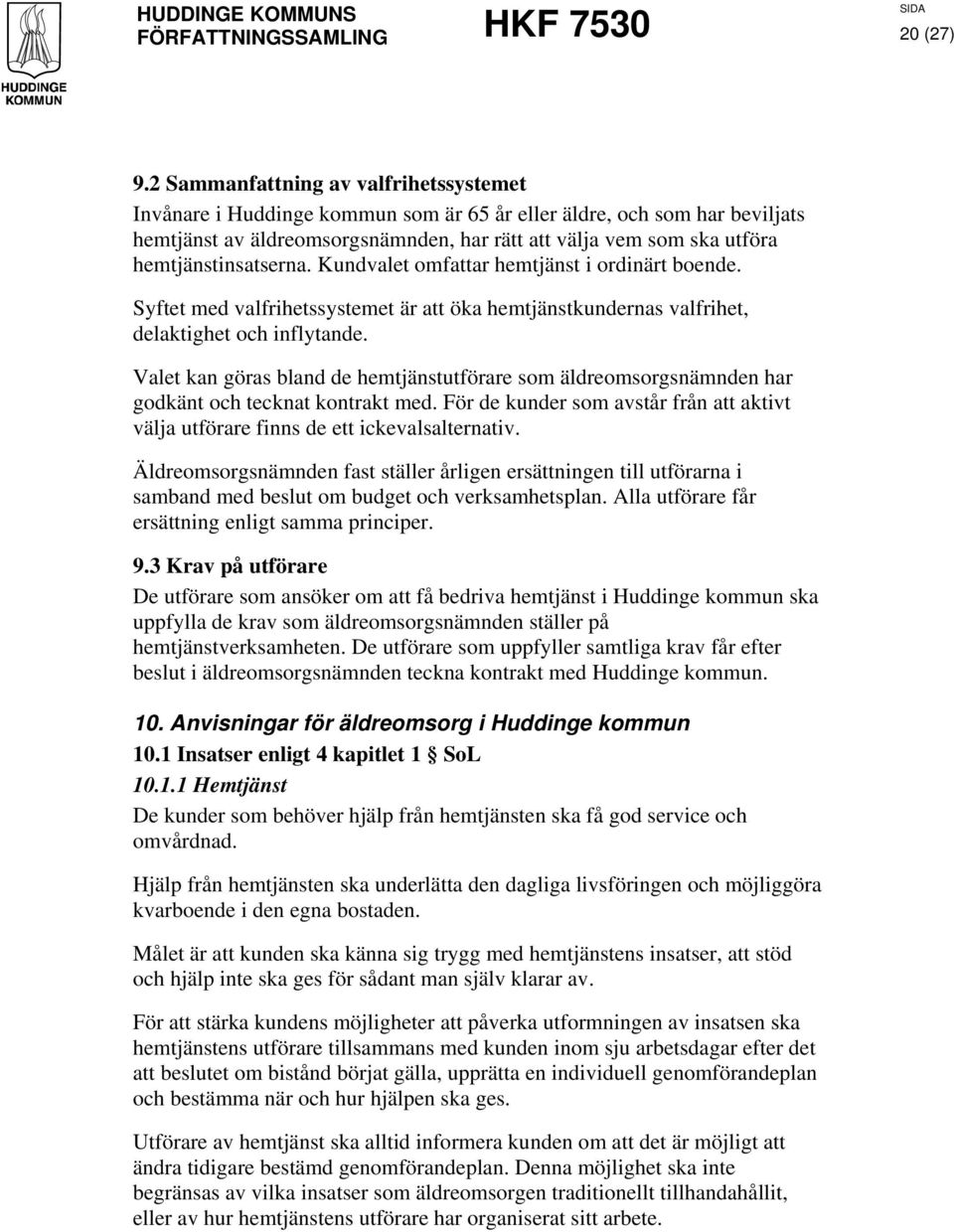 HUDDINGE KOMMUN

HUDDINGE KOMMUNS FÖRFATTNINGSSAMLING

HKF 7530

SIDA
20 (27)

9.2 Sammanfattning av valfrihetssystemet
Invånare i Huddinge kommun som är 65 år eller äldre, och som har beviljats hemtjänst av äldreomsorgsnämnden, har rätt att välja vem som ska utföra hemtjänstinsatserna. Kundvalet omfattar hemtjänst i ordinärt boende.

Syftet med valfrihetssystemet är att öka hemtjänstkundernas valfrihet, delaktighet och inflytande.

Valet kan göras bland de hemtjänstutförare som äldreomsorgsnämnden har godkänt och tecknat kontrakt med. För de kunder som avstår från att aktivt välja utförare finns de ett ickevalsalternativ.

Äldreomsorgsnämnden fast ställer årligen ersättningen till utförarna i samband med beslut om budget och verksamhetsplan. Alla utförare får ersättning enligt samma principer.

9.3 Krav på utförare
De utförare som ansöker om att få bedriva hemtjänst i Huddinge kommun ska uppfylla de krav som äldreomsorgsnämnden ställer på hemtjänstverksamheten. De utförare som uppfyller samtliga krav får efter beslut i äldreomsorgsnämnden teckna kontrakt med Huddinge kommun.

10. Anvisningar för äldreomsorg i Huddinge kommun
10.1 Insatser enligt 4 kapitlet 1 § SoL
10.1.1 Hemtjänst
De kunder som behöver hjälp från hemtjänsten ska få god service och omvårdnad.

Hjälp från hemtjänsten ska underlätta den dagliga livsföringen och möjliggöra kvarboende i den egna bostaden.

Målet är att kunden ska känna sig trygg med hemtjänstens insatser, att stöd och hjälp inte ska ges för sådant man själv klarar av.

För att stärka kundens möjligheter att påverka utformningen av insatsen ska hemtjänstens utförare tillsammans med kunden inom sju arbetsdagar efter det att beslutet om bistånd börjat gälla, upprätta en individuell genomförandeplan och bestämma när och hur hjälpen ska ges.

Utförare av hemtjänst ska alltid informera kunden om att det är möjligt att ändra tidigare bestämd genomförandeplan. Denna möjlighet ska inte begränsas av vilka insatser som äldreomsorgen traditionellt tillhandahållit, eller av hur hemtjänstens utförare har organiserat sitt arbete.